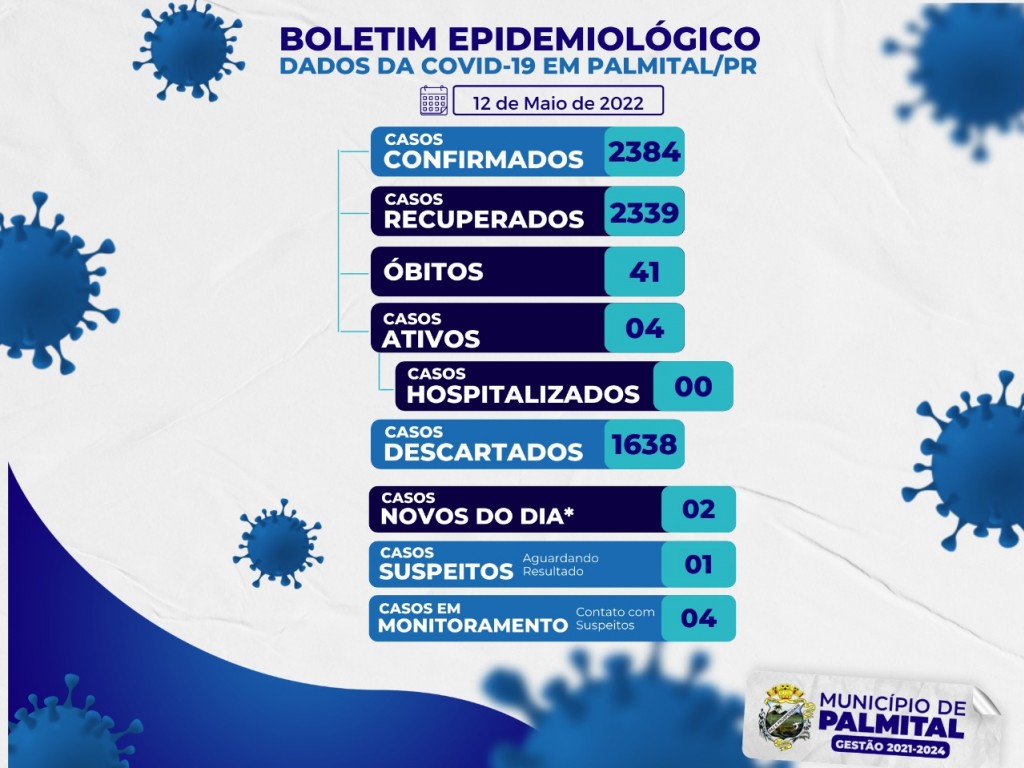 BOLETIM EPIDEMIOLÓGICO
DADOS DA COVID-19 EM PALMITAL/PR

12 de Maio de 2022

CASOS CONFIRMADOS 2384

CASOS RECUPERADOS 2339

ÓBITOS 41

CASOS ATIVOS 04

CASOS HOSPITALIZADOS 00

CASOS DESCARTADOS 1638

CASOS NOVOS DO DIA* 02

CASOS SUSPEITOS Aguardando Resultado 01

CASOS EM MONITORAMENTO Contato com Suspeitos 04

MUNICÍPIO DE PALMITAL
GESTÃO 2021-2024